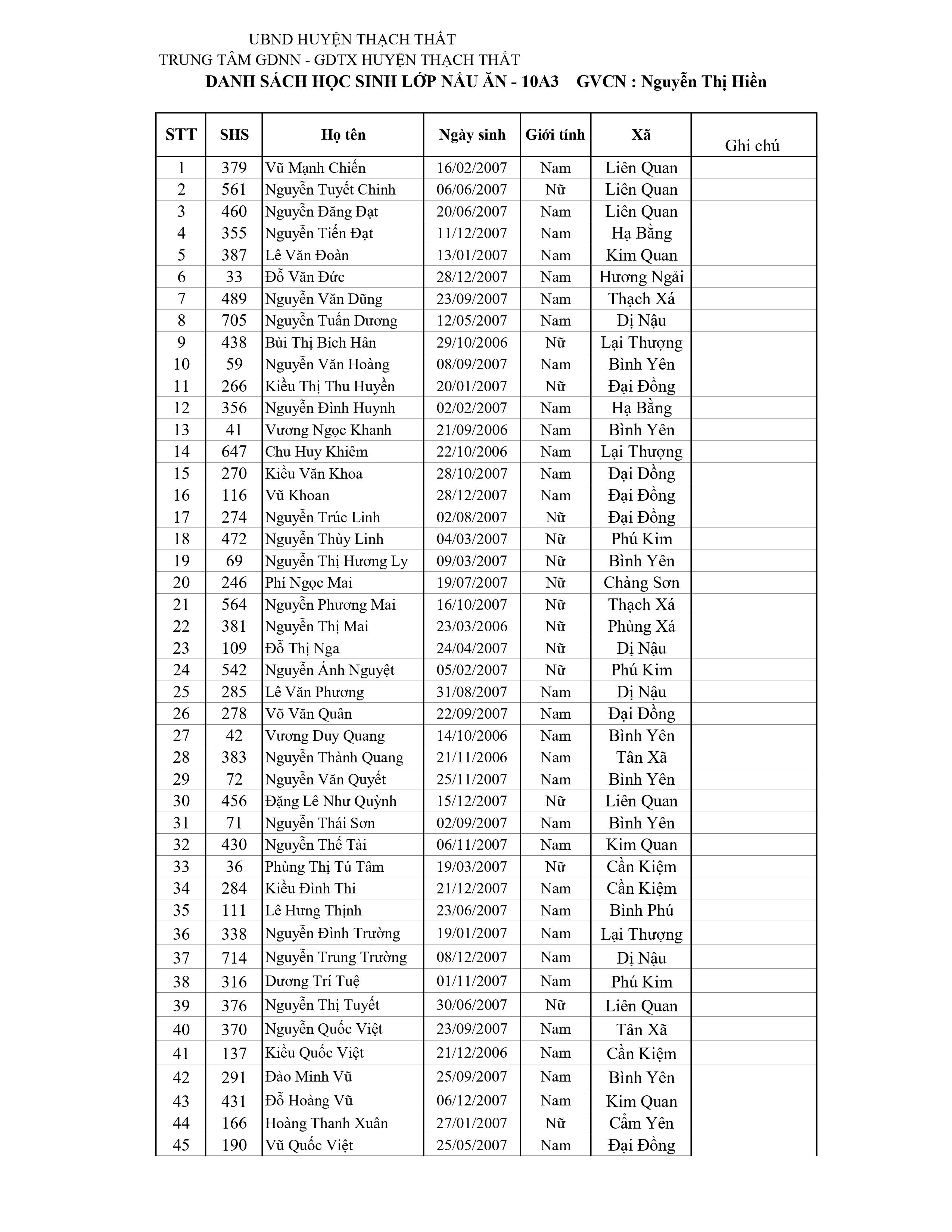 UBND HUYỆN THẠCH THẤT
TRUNG TÂM GDNN - GDTX HUYỆN THẠCH THẤT
DANH SÁCH HỌC SINH LỚP NẤU ĂN - 10A3 GVCN : Nguyễn Thị Hiền

| STT | SHS | Họ tên | Ngày sinh | Giới tính | Xã | Ghi chú |
|---|---|---|---|---|---|---|
| 1 | 379 | Vũ Mạnh Chiến | 16/02/2007 | Nam | Liên Quan | |
| 2 | 561 | Nguyễn Tuyết Chinh | 06/06/2007 | Nữ | Liên Quan | |
| 3 | 460 | Nguyễn Đăng Đạt | 20/06/2007 | Nam | Liên Quan | |
| 4 | 355 | Nguyễn Tiến Đạt | 11/12/2007 | Nam | Hạ Bằng | |
| 5 | 387 | Lê Văn Đoàn | 13/01/2007 | Nam | Kim Quan | |
| 6 | 33 | Đỗ Văn Đức | 28/12/2007 | Nam | Hương Ngải | |
| 7 | 489 | Nguyễn Văn Dũng | 23/09/2007 | Nam | Thạch Xá | |
| 8 | 705 | Nguyễn Tuấn Dương | 12/05/2007 | Nam | Dị Nậu | |
| 9 | 438 | Bùi Thị Bích Hân | 29/10/2006 | Nữ | Lại Thượng | |
| 10 | 59 | Nguyễn Văn Hoàng | 08/09/2007 | Nam | Bình Yên | |
| 11 | 266 | Kiều Thị Thu Huyền | 20/01/2007 | Nữ | Đại Đồng | |
| 12 | 356 | Nguyễn Đình Huynh | 02/02/2007 | Nam | Hạ Bằng | |
| 13 | 41 | Vương Ngọc Khanh | 21/09/2006 | Nam | Bình Yên | |
| 14 | 647 | Chu Huy Khiêm | 22/10/2006 | Nam | Lại Thượng | |
| 15 | 270 | Kiều Văn Khoa | 28/10/2007 | Nam | Đại Đồng | |
| 16 | 116 | Vũ Khoan | 28/12/2007 | Nam | Đại Đồng | |
| 17 | 274 | Nguyễn Trúc Linh | 02/08/2007 | Nữ | Đại Đồng | |
| 18 | 472 | Nguyễn Thùy Linh | 04/03/2007 | Nữ | Phú Kim | |
| 19 | 69 | Nguyễn Thị Hương Ly | 09/03/2007 | Nữ | Bình Yên | |
| 20 | 246 | Phí Ngọc Mai | 19/07/2007 | Nữ | Chàng Sơn | |
| 21 | 564 | Nguyễn Phương Mai | 16/10/2007 | Nữ | Thạch Xá | |
| 22 | 381 | Nguyễn Thị Mai | 23/03/2006 | Nữ | Phùng Xá | |
| 23 | 109 | Đỗ Thị Nga | 24/04/2007 | Nữ | Dị Nậu | |
| 24 | 542 | Nguyễn Ánh Nguyệt | 05/02/2007 | Nữ | Phú Kim | |
| 25 | 285 | Lê Văn Phương | 31/08/2007 | Nam | Dị Nậu | |
| 26 | 278 | Võ Văn Quân | 22/09/2007 | Nam | Đại Đồng | |
| 27 | 42 | Vương Duy Quang | 14/10/2006 | Nam | Bình Yên | |
| 28 | 383 | Nguyễn Thành Quang | 21/11/2006 | Nam | Tân Xã | |
| 29 | 72 | Nguyễn Văn Quyết | 25/11/2007 | Nam | Bình Yên | |
| 30 | 456 | Đặng Lê Như Quỳnh | 15/12/2007 | Nữ | Liên Quan | |
| 31 | 71 | Nguyễn Thái Sơn | 02/09/2007 | Nam | Bình Yên | |
| 32 | 430 | Nguyễn Thế Tài | 06/11/2007 | Nam | Kim Quan | |
| 33 | 36 | Phùng Thị Tú Tâm | 19/03/2007 | Nữ | Cần Kiệm | |
| 34 | 284 | Kiều Đình Thi | 21/12/2007 | Nam | Cần Kiệm | |
| 35 | 111 | Lê Hưng Thịnh | 23/06/2007 | Nam | Bình Phú | |
| 36 | 338 | Nguyễn Đình Trường | 19/01/2007 | Nam | Lại Thượng | |
| 37 | 714 | Nguyễn Trung Trường | 08/12/2007 | Nam | Dị Nậu | |
| 38 | 316 | Dương Trí Tuệ | 01/11/2007 | Nam | Phú Kim | |
| 39 | 376 | Nguyễn Thị Tuyết | 30/06/2007 | Nữ | Liên Quan | |
| 40 | 370 | Nguyễn Quốc Việt | 23/09/2007 | Nam | Tân Xã | |
| 41 | 137 | Kiều Quốc Việt | 21/12/2006 | Nam | Cần Kiệm | |
| 42 | 291 | Đào Minh Vũ | 25/09/2007 | Nam | Bình Yên | |
| 43 | 431 | Đỗ Hoàng Vũ | 06/12/2007 | Nam | Kim Quan | |
| 44 | 166 | Hoàng Thanh Xuân | 27/01/2007 | Nữ | Cẩm Yên | |
| 45 | 190 | Vũ Quốc Việt | 25/05/2007 | Nam | Đại Đồng | |